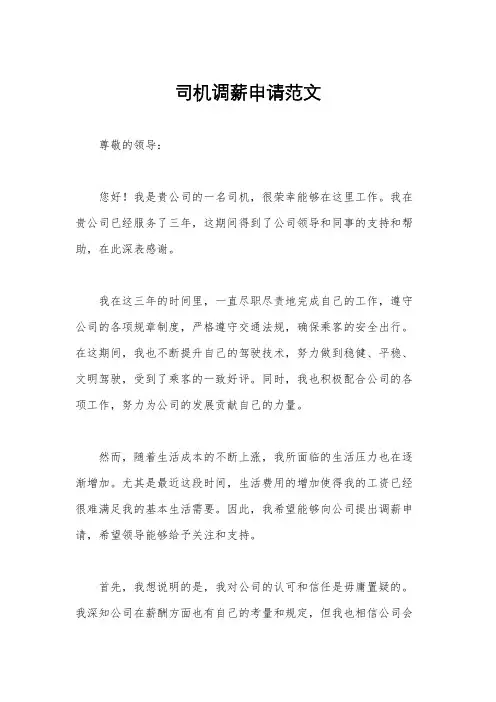 司机调薪申请范文

尊敬的领导：

您好！我是贵公司的一名司机，很荣幸能够在这里工作。我在贵公司已经服务了三年，这期间得到了公司领导和同事的支持和帮助，在此深表感谢。

我在这三年的时间里，一直尽职尽责地完成自己的工作，遵守公司的各项规章制度，严格遵守交通法规，确保乘客的安全出行。在这期间，我也不断提升自己的驾驶技术，努力做到稳健、平稳、文明驾驶，受到了乘客的一致好评。同时，我也积极配合公司的各项工作，努力为公司的发展贡献自己的力量。

然而，随着生活成本的不断上涨，我所面临的生活压力也在逐渐增加。尤其是最近这段时间，生活费用的增加使得我的工资已经很难满足我的基本生活需要。因此，我希望能够向公司提出调薪申请，希望领导能够给予关注和支持。

首先，我想说明的是，我对公司的认可和信任是毋庸置疑的。我深知公司在薪酬方面也有自己的考量和规定，但我也相信公司会